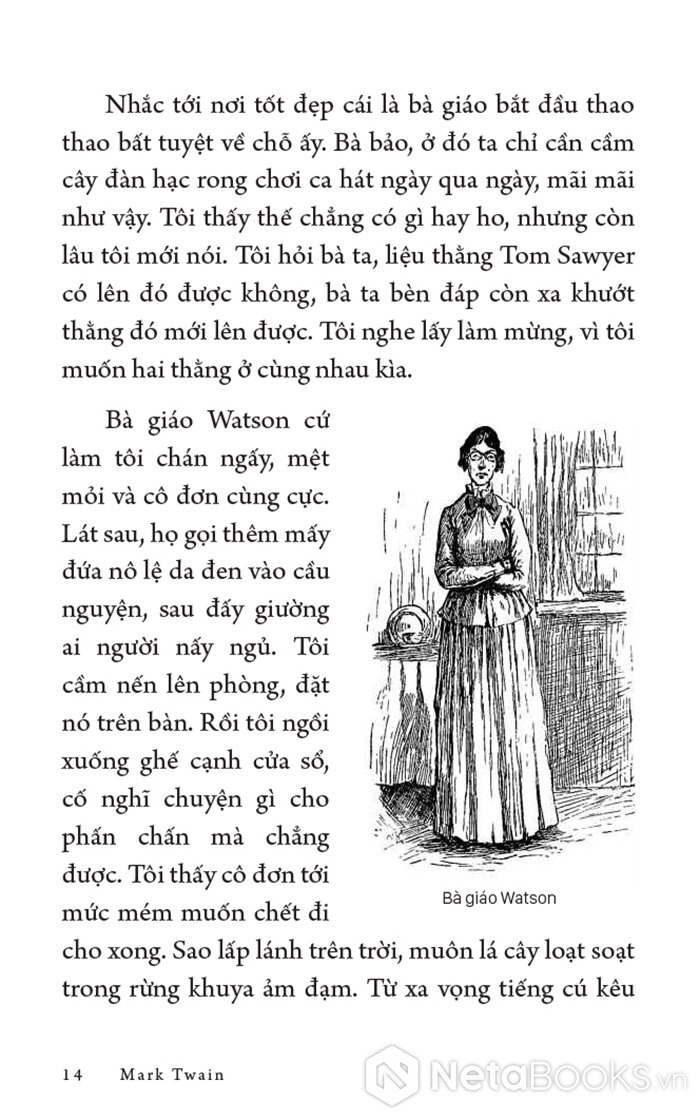 Nhắc tới nơi tốt đẹp cái là bà giáo bắt đầu thao thao bất tuyệt về chỗ ấy. Bà bảo, ở đó ta chỉ cần cầm cây đàn hạc rong chơi ca hát ngày qua ngày, mãi mãi như vậy. Tôi thấy thế chẳng có gì hay ho, nhưng còn lâu tôi mới nói. Tôi hỏi bà ta, liệu thằng Tom Sawyer có lên đó được không, bà ta bèn đáp còn xa khướt thằng đó mới lên được. Tôi nghe lấy làm mừng, vì tôi muốn hai thằng ở cùng nhau kìa.

Bà giáo Watson cứ làm tôi chán ngấy, mệt mỏi và cô đơn cùng cực. Lát sau, họ gọi thêm mấy đứa nô lệ da đen vào cầu nguyện, sau đấy giường ai người nấy ngủ. Tôi cầm nến lên phòng, đặt nó trên bàn. Rồi tôi ngồi xuống ghế cạnh cửa sổ, cố nghĩ chuyện gì cho phấn chấn mà chẳng được. Tôi thấy cô đơn tới mức mém muốn chết đi cho xong. Sao lấp lánh trên trời, muôn lá cây loạt soạt trong rừng khuya ảm đạm. Từ xa vọng tiếng cú kêu

Bà giáo Watson

14 Mark Twain

NetaBooks.vn